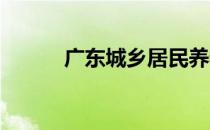 广东城乡居民养